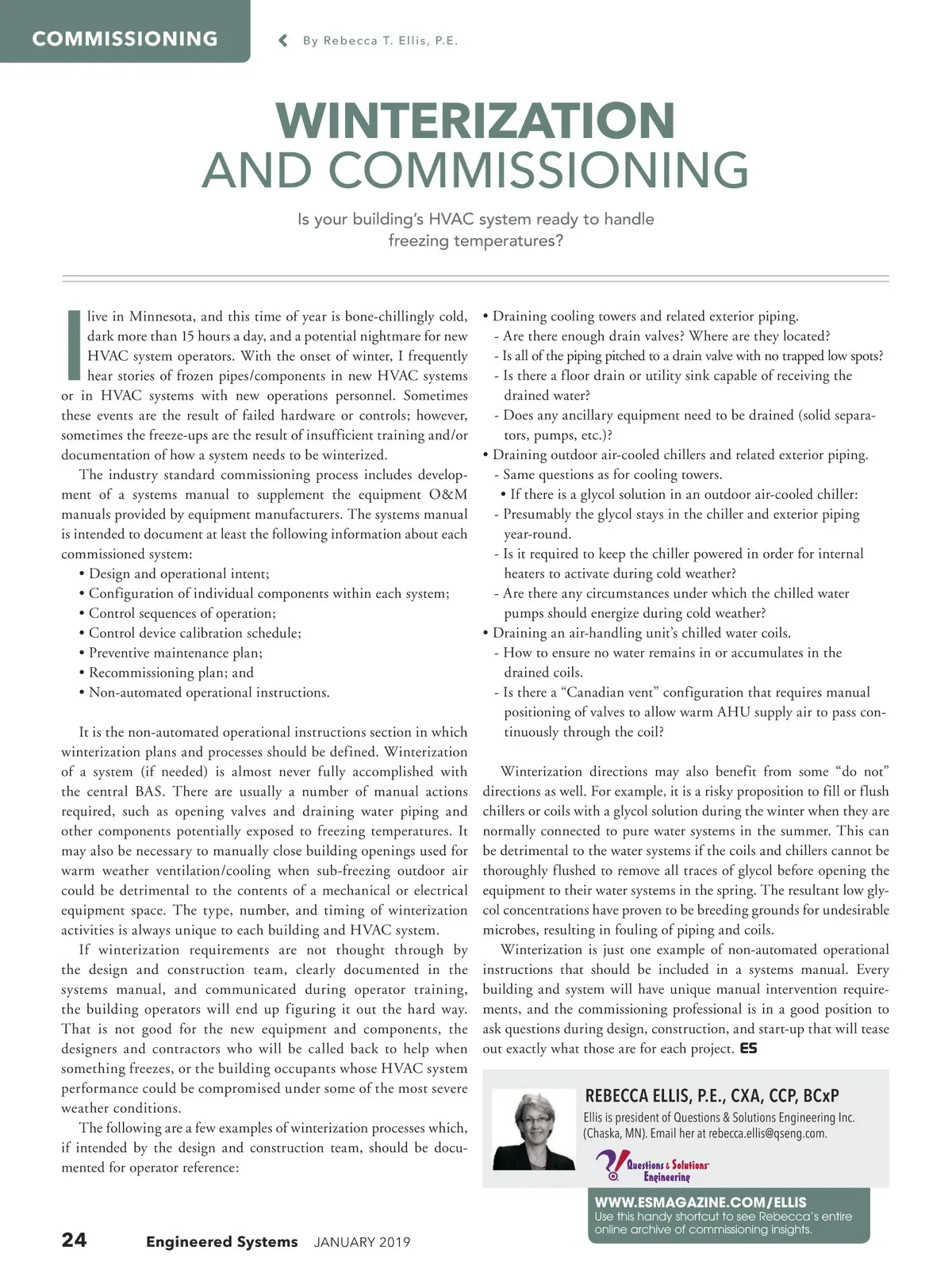 COMMISSIONING

By Rebecca T. Ellis, P.E.

WINTERIZATION AND COMMISSIONING

Is your building's HVAC system ready to handle freezing temperatures?

I live in Minnesota, and this time of year is bone-chillingly cold, dark more than 15 hours a day, and a potential nightmare for new HVAC system operators. With the onset of winter, I frequently hear stories of frozen pipes/components in new HVAC systems or in HVAC systems with new operations personnel. Sometimes these events are the result of failed hardware or controls; however, sometimes the freeze-ups are the result of insufficient training and/or documentation of how a system needs to be winterized.

The industry standard commissioning process includes development of a systems manual to supplement the equipment O&M manuals provided by equipment manufacturers. The systems manual is intended to document at least the following information about each commissioned system:

• Design and operational intent;
• Configuration of individual components within each system;
• Control sequences of operation;
• Control device calibration schedule;
• Preventive maintenance plan;
• Recommissioning plan; and
• Non-automated operational instructions.

It is the non-automated operational instructions section in which winterization plans and processes should be defined. Winterization of a system (if needed) is almost never fully accomplished with the central BAS. There are usually a number of manual actions required, such as opening valves and draining water piping and other components potentially exposed to freezing temperatures. It may also be necessary to manually close building openings used for warm weather ventilation/cooling when sub-freezing outdoor air could be detrimental to the contents of a mechanical or electrical equipment space. The type, number, and timing of winterization activities is always unique to each building and HVAC system.

If winterization requirements are not thought through by the design and construction team, clearly documented in the systems manual, and communicated during operator training, the building operators will end up figuring it out the hard way. That is not good for the new equipment and components, the designers and contractors who will be called back to help when something freezes, or the building occupants whose HVAC system performance could be compromised under some of the most severe weather conditions.

The following are a few examples of winterization processes which, if intended by the design and construction team, should be documented for operator reference:

• Draining cooling towers and related exterior piping.
- Are there enough drain valves? Where are they located?
- Is all of the piping pitched to a drain valve with no trapped low spots?
- Is there a floor drain or utility sink capable of receiving the drained water?
- Does any ancillary equipment need to be drained (solid separators, pumps, etc.)?
• Draining outdoor air-cooled chillers and related exterior piping.
- Same questions as for cooling towers.
• If there is a glycol solution in an outdoor air-cooled chiller:
- Presumably the glycol stays in the chiller and exterior piping year-round.
- Is it required to keep the chiller powered in order for internal heaters to activate during cold weather?
- Are there any circumstances under which the chilled water pumps should energize during cold weather?
• Draining an air-handling unit's chilled water coils.
- How to ensure no water remains in or accumulates in the drained coils.
- Is there a "Canadian vent" configuration that requires manual positioning of valves to allow warm AHU supply air to pass continuously through the coil?

Winterization directions may also benefit from some "do not" directions as well. For example, it is a risky proposition to fill or flush chillers or coils with a glycol solution during the winter when they are normally connected to pure water systems in the summer. This can be detrimental to the water systems if the coils and chillers cannot be thoroughly flushed to remove all traces of glycol before opening the equipment to their water systems in the spring. The resultant low glycol concentrations have proven to be breeding grounds for undesirable microbes, resulting in fouling of piping and coils.

Winterization is just one example of non-automated operational instructions that should be included in a systems manual. Every building and system will have unique manual intervention requirements, and the commissioning professional is in a good position to ask questions during design, construction, and start-up that will tease out exactly what those are for each project. ES

REBECCA ELLIS, P.E., CXA, CCP, BCxP
Ellis is president of Questions & Solutions Engineering Inc. (Chaska, MN). Email her at rebecca.ellis@qseng.com.

Questions & Solutions Engineering

WWW.ESMAGAZINE.COM/ELLIS
Use this handy shortcut to see Rebecca's entire online archive of commissioning insights.

24 Engineered Systems JANUARY 2019